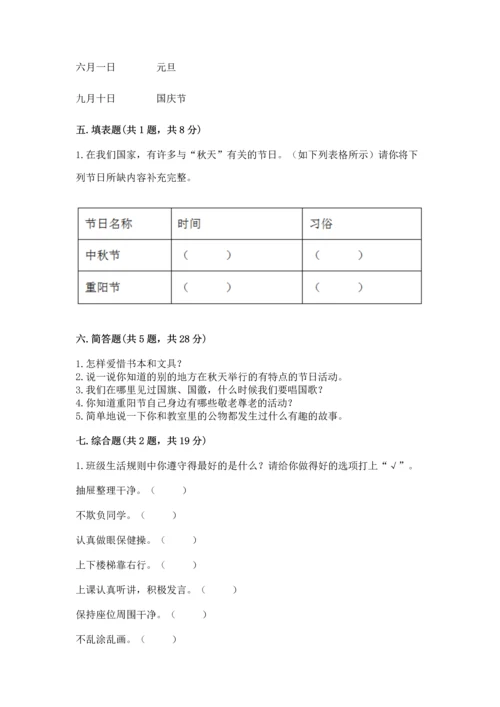 六月一日　　　　元旦

九月十日　　　　国庆节

五. 填表题(共 1 题，共 8 分)

1. 在我们国家，有许多与“秋天”有关的节日。（如下列表格所示）请你将下列节日所缺内容补充完整。

| 节日名称 | 时间 | 习俗 |
|---|---|---|
| 中秋节 | （　　） | （　　） |
| 重阳节 | （　　） | （　　） |

六. 简答题(共 5 题，共 28 分)

1. 怎样爱惜书本和文具？
2. 说一说你知道的别的地方在秋天举行的有特点的节日活动。
3. 我们在哪里见过国旗、国徽，什么时候我们要唱国歌？
4. 你知道重阳节自己身边有哪些敬老尊老的活动？
5. 简单地说一下你和教室里的公物都发生过什么有趣的故事。

七. 综合题(共 2 题，共 19 分)

1. 班级生活规则中你遵守得最好的是什么？请给你做得好的选项打上“√”。

抽屉整理干净。（　　）

不欺负同学。（　　）

认真做眼保健操。（　　）

上下楼梯靠右行。（　　）

上课认真听讲，积极发言。（　　）

保持座位周围干净。（　　）

不乱涂乱画。（　　）